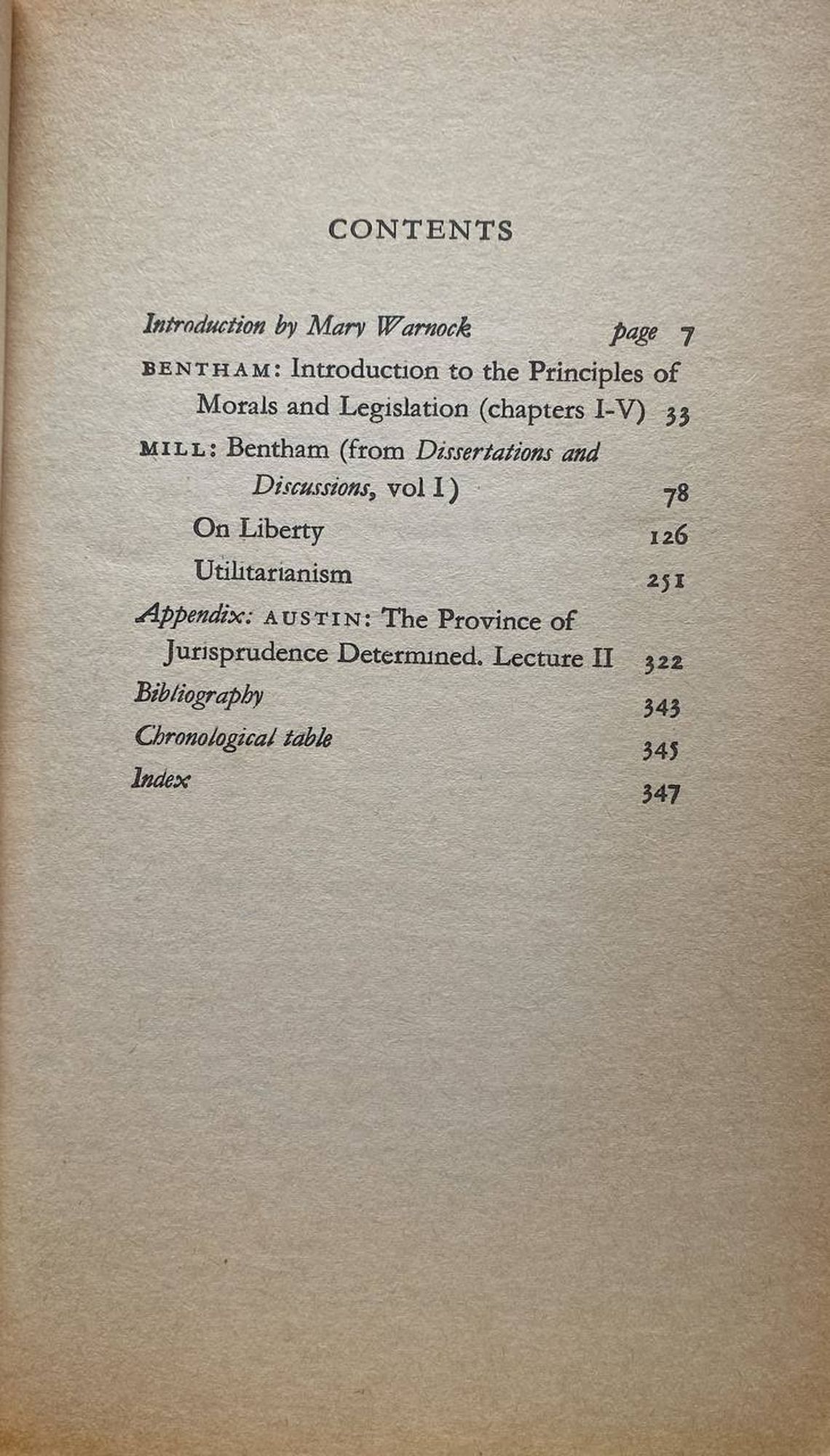 CONTENTS

Introduction by Mary Warnock page 7

BENTHAM: Introduction to the Principles of Morals and Legislation (chapters I-V) 33

MILL: Bentham (from Dissertations and Discussions, vol I) 78

On Liberty 126

Utilitarianism 251

Appendix: AUSTIN: The Province of Jurisprudence Determined. Lecture II 322

Bibliography 343

Chronological table 345

Index 347